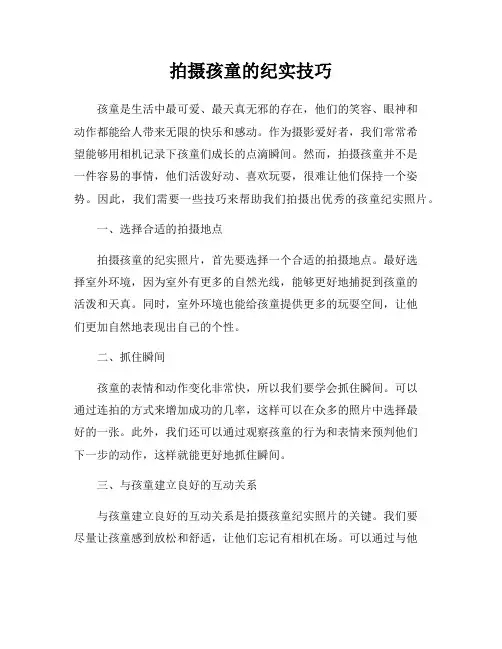 拍摄孩童的纪实技巧

孩童是生活中最可爱、最天真无邪的存在，他们的笑容、眼神和动作都能给人带来无限的快乐和感动。作为摄影爱好者，我们常常希望能够用相机记录下孩童们成长的点滴瞬间。然而，拍摄孩童并不是一件容易的事情，他们活泼好动、喜欢玩耍，很难让他们保持一个姿势。因此，我们需要一些技巧来帮助我们拍摄出优秀的孩童纪实照片。

一、选择合适的拍摄地点

拍摄孩童的纪实照片，首先要选择一个合适的拍摄地点。最好选择室外环境，因为室外有更多的自然光线，能够更好地捕捉到孩童的活泼和天真。同时，室外环境也能给孩童提供更多的玩耍空间，让他们更加自然地表现出自己的个性。

二、抓住瞬间

孩童的表情和动作变化非常快，所以我们要学会抓住瞬间。可以通过连拍的方式来增加成功的几率，这样可以在众多的照片中选择最好的一张。此外，我们还可以通过观察孩童的行为和表情来预判他们下一步的动作，这样就能更好地抓住瞬间。

三、与孩童建立良好的互动关系

与孩童建立良好的互动关系是拍摄孩童纪实照片的关键。我们要尽量让孩童感到放松和舒适，让他们忘记有相机在场。可以通过与他